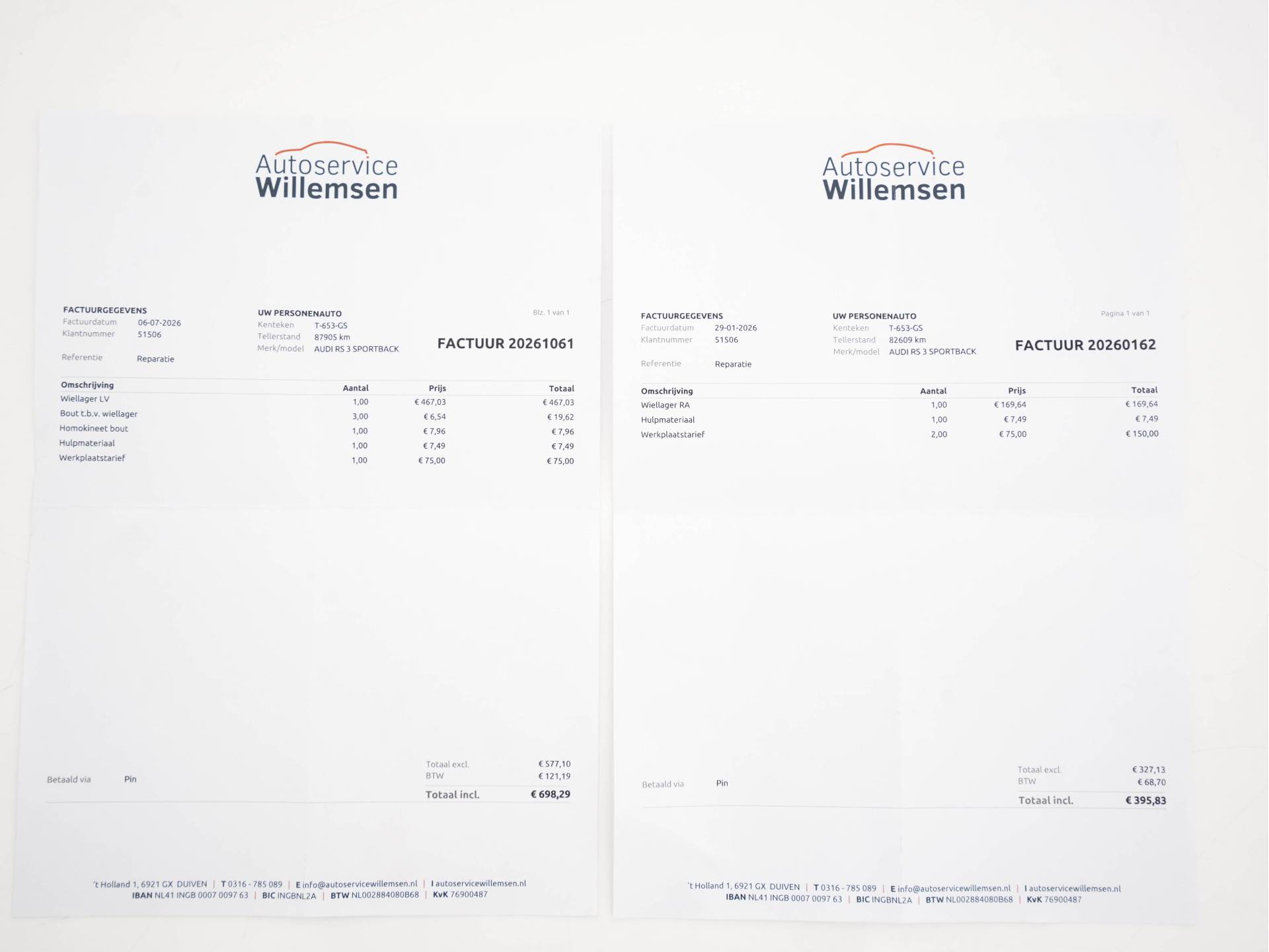 Autoservice
Willemsen

FACTUURGEGEVENS
Factuurdatum 06-07-2026
Klantnummer 51506

Referentie Reparatie

UW PERSONENAUTO
Kenteken T-653-GS
Tellerstand 87905 km
Merk/model AUDI RS 3 SPORTBACK

Blz. 1 van 1

FACTUUR 20261061

| Omschrijving | Aantal | Prijs | Totaal |
|---|---|---|---|
| Wiellager LV | 1,00 | € 467,03 | € 467,03 |
| Bout t.b.v. wiellager | 3,00 | € 6,54 | € 19,62 |
| Homokineet bout | 1,00 | € 7,96 | € 7,96 |
| Hulpmateriaal | 1,00 | € 7,49 | € 7,49 |
| Werkplaatstarief | 1,00 | € 75,00 | € 75,00 |

Betaald via Pin

Totaal excl. € 577,10
BTW € 121,19
Totaal incl. € 698,29

't Holland 1, 6921 GX DUIVEN | T 0316 - 785 089 | E info@autoservicewillemsen.nl | I autoservicewillemsen.nl
IBAN NL41 INGB 0007 0097 63 | BIC INGBNL2A | BTW NL002884080B68 | KvK 76900487

Autoservice
Willemsen

FACTUURGEGEVENS
Factuurdatum 29-01-2026
Klantnummer 51506

Referentie Reparatie

UW PERSONENAUTO
Kenteken T-653-GS
Tellerstand 82609 km
Merk/model AUDI RS 3 SPORTBACK

Pagina 1 van 1

FACTUUR 20260162

| Omschrijving | Aantal | Prijs | Totaal |
|---|---|---|---|
| Wiellager RA | 1,00 | € 169,64 | € 169,64 |
| Hulpmateriaal | 1,00 | € 7,49 | € 7,49 |
| Werkplaatstarief | 2,00 | € 75,00 | € 150,00 |

Betaald via Pin

Totaal excl. € 327,13
BTW € 68,70
Totaal incl. € 395,83

't Holland 1, 6921 GX DUIVEN | T 0316 - 785 089 | E info@autoservicewillemsen.nl | I autoservicewillemsen.nl
IBAN NL41 INGB 0007 0097 63 | BIC INGBNL2A | BTW NL002884080B68 | KvK 76900487